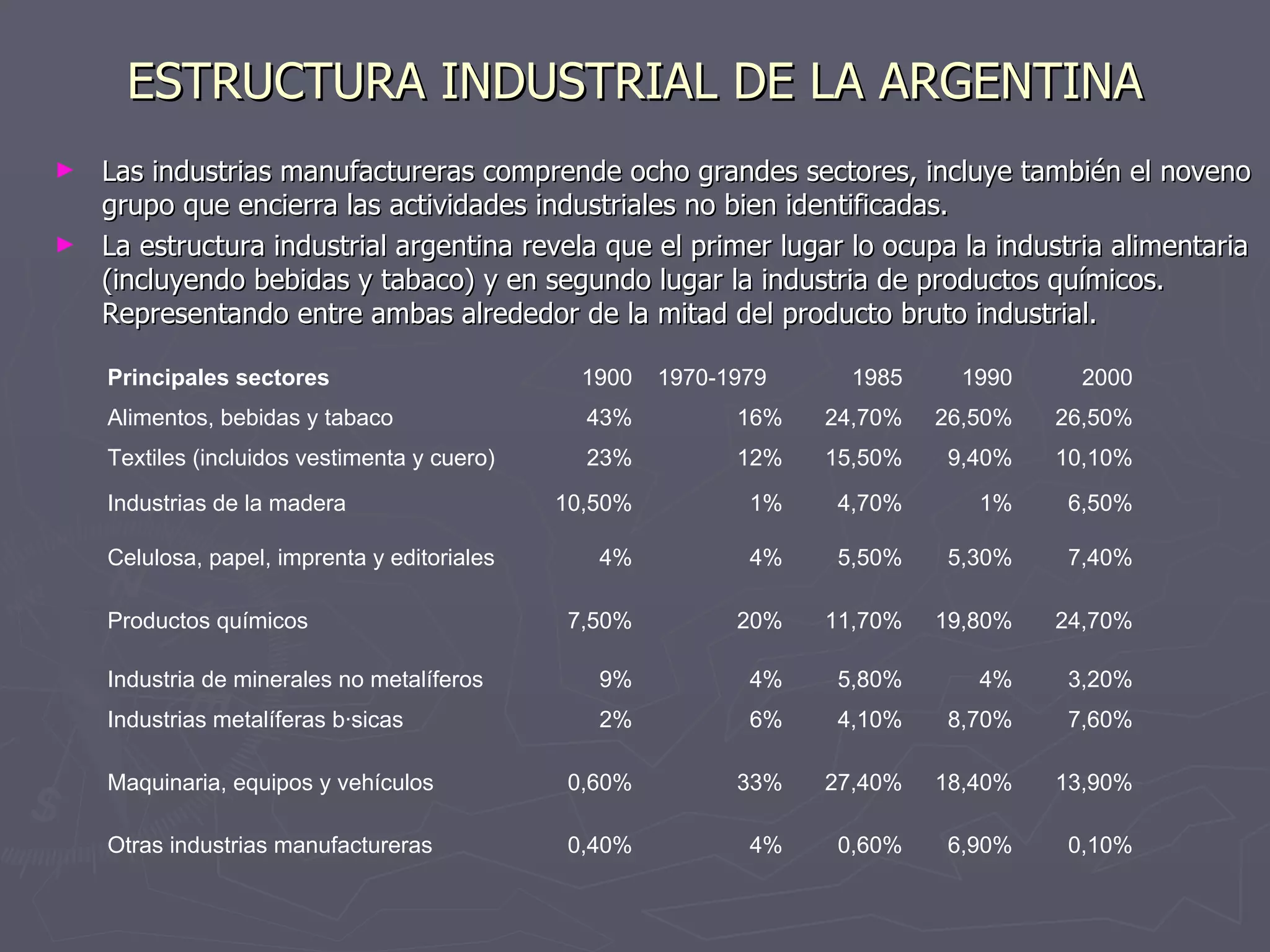 ESTRUCTURA INDUSTRIAL DE LA ARGENTINA

► Las industrias manufactureras comprende ocho grandes sectores, incluye también el noveno grupo que encierra las actividades industriales no bien identificadas.

► La estructura industrial argentina revela que el primer lugar lo ocupa la industria alimentaria (incluyendo bebidas y tabaco) y en segundo lugar la industria de productos químicos. Representando entre ambas alrededor de la mitad del producto bruto industrial.

| Principales sectores | 1900 | 1970-1979 | 1985 | 1990 | 2000 |
|---|---|---|---|---|---|
| Alimentos, bebidas y tabaco | 43% | 16% | 24,70% | 26,50% | 26,50% |
| Textiles (incluidos vestimenta y cuero) | 23% | 12% | 15,50% | 9,40% | 10,10% |
| Industrias de la madera | 10,50% | 1% | 4,70% | 1% | 6,50% |
| Celulosa, papel, imprenta y editoriales | 4% | 4% | 5,50% | 5,30% | 7,40% |
| Productos químicos | 7,50% | 20% | 11,70% | 19,80% | 24,70% |
| Industria de minerales no metalíferos | 9% | 4% | 5,80% | 4% | 3,20% |
| Industrias metalíferas b·sicas | 2% | 6% | 4,10% | 8,70% | 7,60% |
| Maquinaria, equipos y vehículos | 0,60% | 33% | 27,40% | 18,40% | 13,90% |
| Otras industrias manufactureras | 0,40% | 4% | 0,60% | 6,90% | 0,10% |